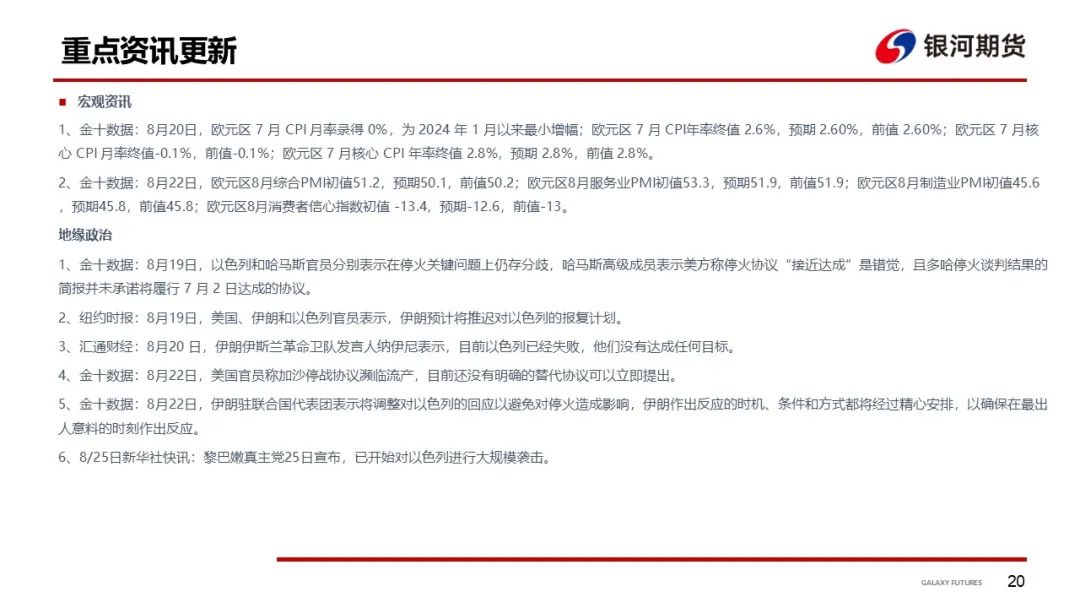 重点资讯更新

银河期货

宏观资讯

1、金十数据：8月20日，欧元区 7 月 CPI 月率录得 0%，为 2024 年 1 月以来最小增幅；欧元区 7 月 CPI年率终值 2.6%，预期 2.60%，前值 2.60%；欧元区 7 月核心 CPI 月率终值-0.1%，前值-0.1%；欧元区 7 月核心 CPI 年率终值 2.8%，预期 2.8%，前值 2.8%。

2、金十数据：8月22日，欧元区8月综合PMI初值51.2，预期50.1，前值50.2；欧元区8月服务业PMI初值53.3，预期51.9，前值51.9；欧元区8月制造业PMI初值45.6，预期45.8，前值45.8；欧元区8月消费者信心指数初值 -13.4，预期-12.6，前值-13。

地缘政治

1、金十数据：8月19日，以色列和哈马斯官员分别表示在停火关键问题上仍存分歧，哈马斯高级成员表示美方称停火协议“接近达成”是错觉，且多哈停火谈判结果的简报并未承诺将履行 7 月 2 日达成的协议。

2、纽约时报：8月19日，美国、伊朗和以色列官员表示，伊朗预计将推迟对以色列的报复计划。

3、汇通财经：8月20 日，伊朗伊斯兰革命卫队发言人纳伊尼表示，目前以色列已经失败，他们没有达成任何目标。

4、金十数据：8月22日，美国官员称加沙停战协议濒临流产，目前还没有明确的替代协议可以立即提出。

5、金十数据：8月22日，伊朗驻联合国代表团表示将调整对以色列的回应以避免对停火造成影响，伊朗作出反应的时机、条件和方式都将经过精心安排，以确保在最出人意料的时刻作出反应。

6、8/25日新华社快讯：黎巴嫩真主党25日宣布，已开始对以色列进行大规模袭击。

GALAXY FUTURES 20